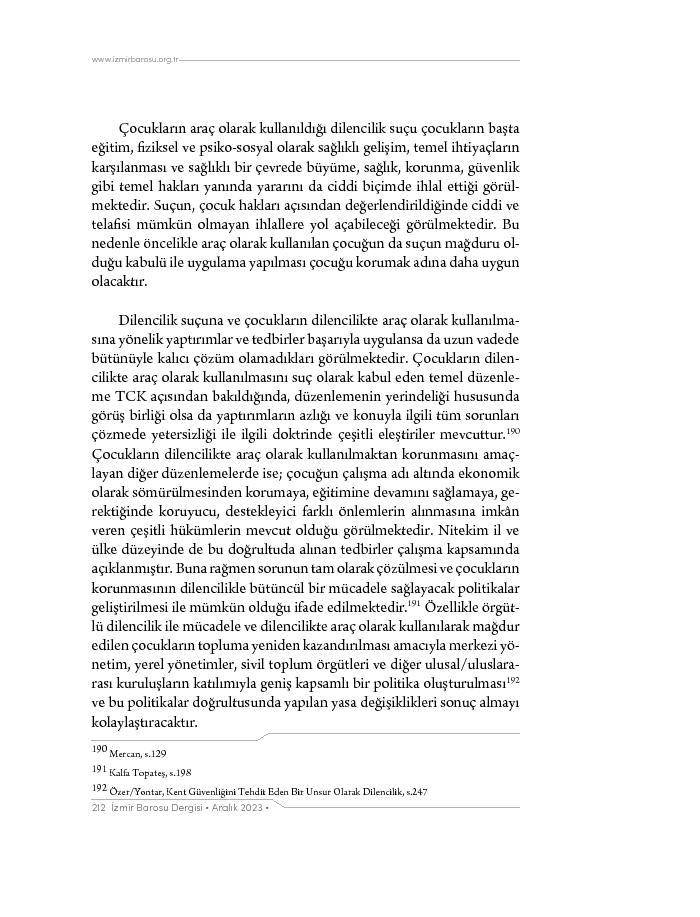 www.izmirbarosu.org.tr

Çocukların araç olarak kullanıldığı dilencilik suçu çocukların başta eğitim, fiziksel ve psiko-sosyal olarak sağlıklı gelişim, temel ihtiyaçların karşılanması ve sağlıklı bir çevrede büyüme, sağlık, korunma, güvenlik gibi temel hakları yanında yararını da ciddi biçimde ihlal ettiği görülmektedir. Suçun, çocuk hakları açısından değerlendirildiğinde ciddi ve telafisi mümkün olmayan ihlallere yol açabileceği görülmektedir. Bu nedenle öncelikle araç olarak kullanılan çocuğun da suçun mağduru olduğu kabulü ile uygulama yapılması çocuğu korumak adına daha uygun olacaktır.

Dilencilik suçuna ve çocukların dilencilikte araç olarak kullanılmasına yönelik yaptırımlar ve tedbirler başarıyla uygulansa da uzun vadede bütünüyle kalıcı çözüm olamadıkları görülmektedir. Çocukların dilencilikte araç olarak kullanılmasını suç olarak kabul eden temel düzenleme TCK açısından bakıldığında, düzenlemenin yerindeliği hususunda görüş birliği olsa da yaptırımların azlığı ve konuyla ilgili tüm sorunları çözmede yetersizliği ile ilgili doktrinde çeşitli eleştiriler mevcuttur.$^{190}$ Çocukların dilencilikte araç olarak kullanılmaktan korunmasını amaçlayan diğer düzenlemelerde ise; çocuğun çalışma adı altında ekonomik olarak sömürülmesinden korumaya, eğitimine devamını sağlamaya, gerektiğinde koruyucu, destekleyici farklı önlemlerin alınmasına imkân veren çeşitli hükümlerin mevcut olduğu görülmektedir. Nitekim il ve ülke düzeyinde de bu doğrultuda alınan tedbirler çalışma kapsamında açıklanmıştır. Buna rağmen sorunun tam olarak çözülmesi ve çocukların korunmasının dilencilikle bütüncül bir mücadele sağlayacak politikalar geliştirilmesi ile mümkün olduğu ifade edilmektedir.$^{191}$ Özellikle örgütlü dilencilik ile mücadele ve dilencilikte araç olarak kullanılarak mağdur edilen çocukların topluma yeniden kazandırılması amacıyla merkezi yönetim, yerel yönetimler, sivil toplum örgütleri ve diğer ulusal/uluslararası kuruluşların katılımıyla geniş kapsamlı bir politika oluşturulması$^{192}$ ve bu politikalar doğrultusunda yapılan yasa değişiklikleri sonuç almayı kolaylaştıracaktır.

190 Mercan, s.129

191 Kalfa Topateş, s.198

192 Özer/Yontar, Kent Güvenliğini Tehdit Eden Bir Unsur Olarak Dilencilik, s.247

212 İzmir Barosu Dergisi • Aralık 2023 •